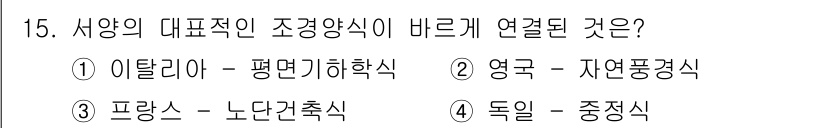 15. 서양의 대표적인 조경양식이 바르게 연결된 것은?

① 이탈리아 - 평면기하학식 ② 영국 - 자연풍경식

③ 프랑스 - 노단건축식 ④ 독일 - 중정식